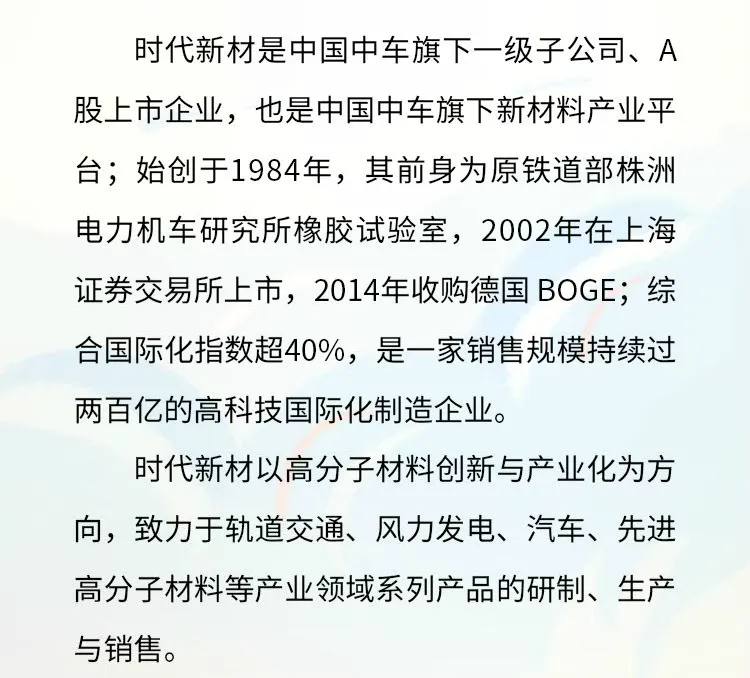 时代新材是中国中车旗下一级子公司、A股上市企业，也是中国中车旗下新材料产业平台；始创于1984年，其前身为原铁道部株洲电力机车研究所橡胶试验室，2002年在上海证券交易所上市，2014年收购德国 BOGE；综合国际化指数超40%，是一家销售规模持续过两百亿的高科技国际化制造企业。

时代新材以高分子材料创新与产业化为方向，致力于轨道交通、风力发电、汽车、先进高分子材料等产业领域系列产品的研制、生产与销售。